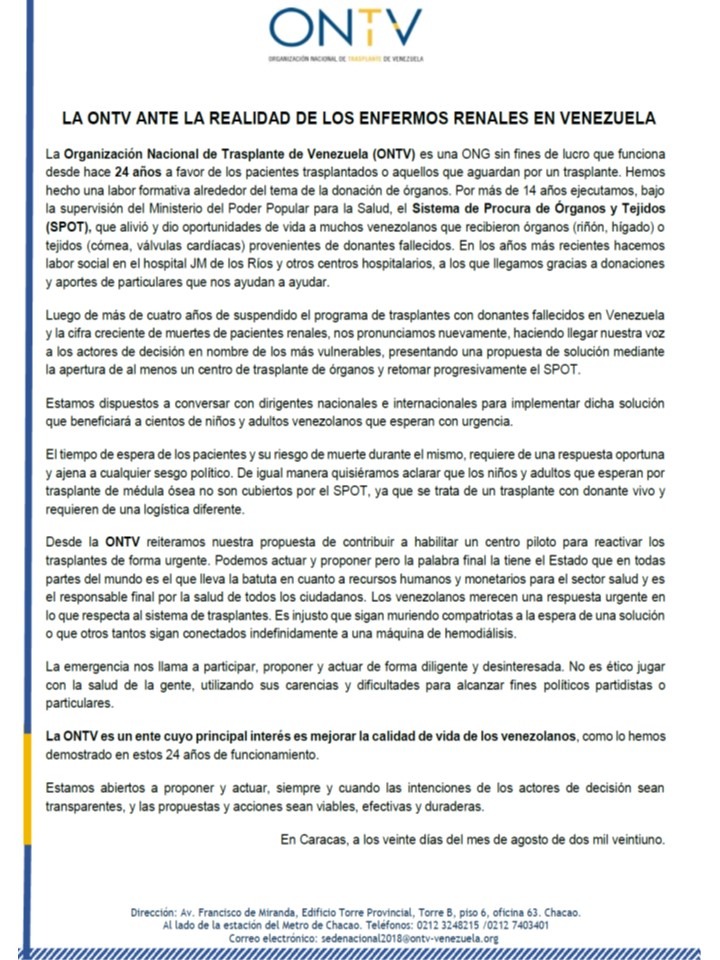 ONTV
ORGANIZACIÓN NACIONAL DE TRASPLANTE DE VENEZUELA

LA ONTV ANTE LA REALIDAD DE LOS ENFERMOS RENALES EN VENEZUELA

La Organización Nacional de Trasplante de Venezuela (ONTV) es una ONG sin fines de lucro que funciona desde hace 24 años a favor de los pacientes trasplantados o aquellos que aguardan por un trasplante. Hemos hecho una labor formativa alrededor del tema de la donación de órganos. Por más de 14 años ejecutamos, bajo la supervisión del Ministerio del Poder Popular para la Salud, el Sistema de Procura de Órganos y Tejidos (SPOT), que alivió y dio oportunidades de vida a muchos venezolanos que recibieron órganos (riñón, hígado) o tejidos (córnea, válvulas cardíacas) provenientes de donantes fallecidos. En los años más recientes hacemos labor social en el hospital JM de los Ríos y otros centros hospitalarios, a los que llegamos gracias a donaciones y aportes de particulares que nos ayudan a ayudar.

Luego de más de cuatro años de suspendido el programa de trasplantes con donantes fallecidos en Venezuela y la cifra creciente de muertes de pacientes renales, nos pronunciamos nuevamente, haciendo llegar nuestra voz a los actores de decisión en nombre de los más vulnerables, presentando una propuesta de solución mediante la apertura de al menos un centro de trasplante de órganos y retomar progresivamente el SPOT.

Estamos dispuestos a conversar con dirigentes nacionales e internacionales para implementar dicha solución que beneficiará a cientos de niños y adultos venezolanos que esperan con urgencia.

El tiempo de espera de los pacientes y su riesgo de muerte durante el mismo, requiere de una respuesta oportuna y ajena a cualquier sesgo político. De igual manera quisiéramos aclarar que los niños y adultos que esperan por trasplante de médula ósea no son cubiertos por el SPOT, ya que se trata de un trasplante con donante vivo y requieren de una logística diferente.

Desde la ONTV reiteramos nuestra propuesta de contribuir a habilitar un centro piloto para reactivar los trasplantes de forma urgente. Podemos actuar y proponer pero la palabra final la tiene el Estado que en todas partes del mundo es el que lleva la batuta en cuanto a recursos humanos y monetarios para el sector salud y es el responsable final por la salud de todos los ciudadanos. Los venezolanos merecen una respuesta urgente en lo que respecta al sistema de trasplantes. Es injusto que sigan muriendo compatriotas a la espera de una solución o que otros tantos sigan conectados indefinidamente a una máquina de hemodiálisis.

La emergencia nos llama a participar, proponer y actuar de forma diligente y desinteresada. No es ético jugar con la salud de la gente, utilizando sus carencias y dificultades para alcanzar fines políticos partidistas o particulares.

La ONTV es un ente cuyo principal interés es mejorar la calidad de vida de los venezolanos, como lo hemos demostrado en estos 24 años de funcionamiento.

Estamos abiertos a proponer y actuar, siempre y cuando las intenciones de los actores de decisión sean transparentes, y las propuestas y acciones sean viables, efectivas y duraderas.

En Caracas, a los veinte días del mes de agosto de dos mil veintiuno.

Dirección: Av. Francisco de Miranda, Edificio Torre Provincial, Torre B, piso 6, oficina 63. Chacao.
Al lado de la estación del Metro de Chacao. Teléfonos: 0212 3248215 /0212 7403401
Correo electrónico: sedenacional2018@ontv-venezuela.org